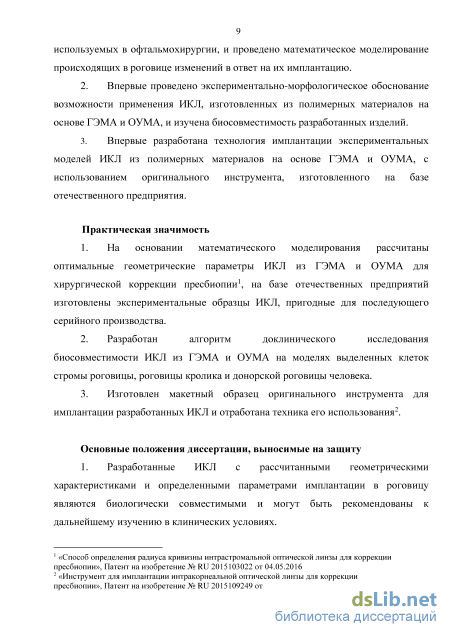 9

используемых в офтальмохирургии, и проведено математическое моделирование происходящих в роговице изменений в ответ на их имплантацию.

2. Впервые проведено экспериментально-морфологическое обоснование возможности применения ИКЛ, изготовленных из полимерных материалов на основе ГЭМА и ОУМА, и изучена биосовместимость разработанных изделий.

3. Впервые разработана технология имплантации экспериментальных моделей ИКЛ из полимерных материалов на основе ГЭМА и ОУМА, с использованием оригинального инструмента, изготовленного на базе отечественного предприятия.

Практическая значимость

1. На основании математического моделирования рассчитаны оптимальные геометрические параметры ИКЛ из ГЭМА и ОУМА для хирургической коррекции пресбиопии$^1$, на базе отечественных предприятий изготовлены экспериментальные образцы ИКЛ, пригодные для последующего серийного производства.

2. Разработан алгоритм доклинического исследования биосовместимости ИКЛ из ГЭМА и ОУМА на моделях выделенных клеток стромы роговицы, роговицы кролика и донорской роговицы человека.

3. Изготовлен макетный образец оригинального инструмента для имплантации разработанных ИКЛ и отработана техника его использования$^2$.

Основные положения диссертации, выносимые на защиту

1. Разработанные ИКЛ с рассчитанными геометрическими характеристиками и определенными параметрами имплантации в роговицу являются биологически совместимыми и могут быть рекомендованы к дальнейшему изучению в клинических условиях.

$^1$ «Способ определения радиуса кривизны интрастромальной оптической линзы для коррекции пресбиопии», Патент на изобретение № RU 2015103022 от 04.05.2016
$^2$ «Инструмент для имплантации интракорнеальной оптической линзы для коррекции пресбиопии», Патент на изобретение № RU 2015109249 от

dsLib.net
библиотека диссертаций